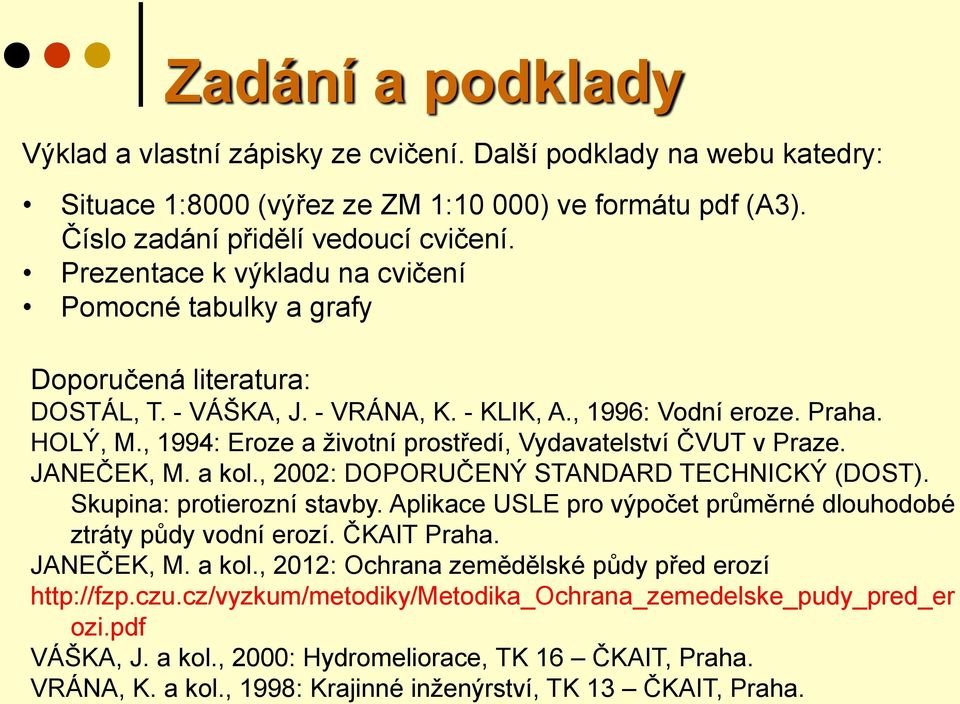 Zadání a podklady

Výklad a vlastní zápisky ze cvičení. Další podklady na webu katedry:

• Situace 1:8000 (výřez ze ZM 1:10 000) ve formátu pdf (A3). Číslo zadání přidělí vedoucí cvičení.
• Prezentace k výkladu na cvičení
• Pomocné tabulky a grafy

Doporučená literatura:
DOSTÁL, T. - VÁŠKA, J. - VRÁNA, K. - KLIK, A., 1996: Vodní eroze. Praha.
HOLÝ, M., 1994: Eroze a životní prostředí, Vydavatelství ČVUT v Praze.
JANEČEK, M. a kol., 2002: DOPORUČENÝ STANDARD TECHNICKÝ (DOST). Skupina: protierozní stavby. Aplikace USLE pro výpočet průměrné dlouhodobé ztráty půdy vodní erozí. ČKAIT Praha.
JANEČEK, M. a kol., 2012: Ochrana zemědělské půdy před erozí
http://fzp.czu.cz/vyzkum/metodiky/Metodika_Ochrana_zemedelske_pudy_pred_erozi.pdf
VÁŠKA, J. a kol., 2000: Hydromeliorace, TK 16 – ČKAIT, Praha.
VRÁNA, K. a kol., 1998: Krajinné inženýrství, TK 13 – ČKAIT, Praha.